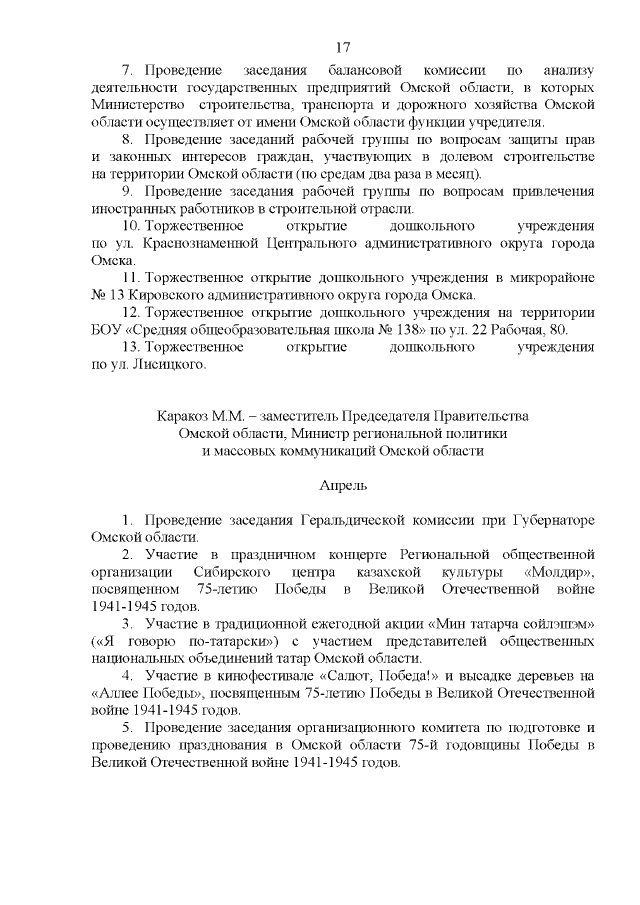 17

7. Проведение заседания балансовой комиссии по анализу деятельности государственных предприятий Омской области, в которых Министерство строительства, транспорта и дорожного хозяйства Омской области осуществляет от имени Омской области функции учредителя.

8. Проведение заседаний рабочей группы по вопросам защиты прав и законных интересов граждан, участвующих в долевом строительстве на территории Омской области (по средам два раза в месяц).

9. Проведение заседания рабочей группы по вопросам привлечения иностранных работников в строительной отрасли.

10. Торжественное открытие дошкольного учреждения по ул. Краснознаменной Центрального административного округа города Омска.

11. Торжественное открытие дошкольного учреждения в микрорайоне № 13 Кировского административного округа города Омска.

12. Торжественное открытие дошкольного учреждения на территории БОУ «Средняя общеобразовательная школа № 138» по ул. 22 Рабочая, 80.

13. Торжественное открытие дошкольного учреждения по ул. Лисицкого.

Каракоз М.М. – заместитель Председателя Правительства Омской области, Министр региональной политики и массовых коммуникаций Омской области

Апрель

1. Проведение заседания Геральдической комиссии при Губернаторе Омской области.

2. Участие в праздничном концерте Региональной общественной организации Сибирского центра казахской культуры «Молдир», посвященном 75-летию Победы в Великой Отечественной войне 1941-1945 годов.

3. Участие в традиционной ежегодной акции «Мин татарча сойлэшэм» («Я говорю по-татарски») с участием представителей общественных национальных объединений татар Омской области.

4. Участие в кинофестивале «Салют, Победа!» и высадке деревьев на «Аллее Победы», посвященным 75-летию Победы в Великой Отечественной войне 1941-1945 годов.

5. Проведение заседания организационного комитета по подготовке и проведению празднования в Омской области 75-й годовщины Победы в Великой Отечественной войне 1941-1945 годов.